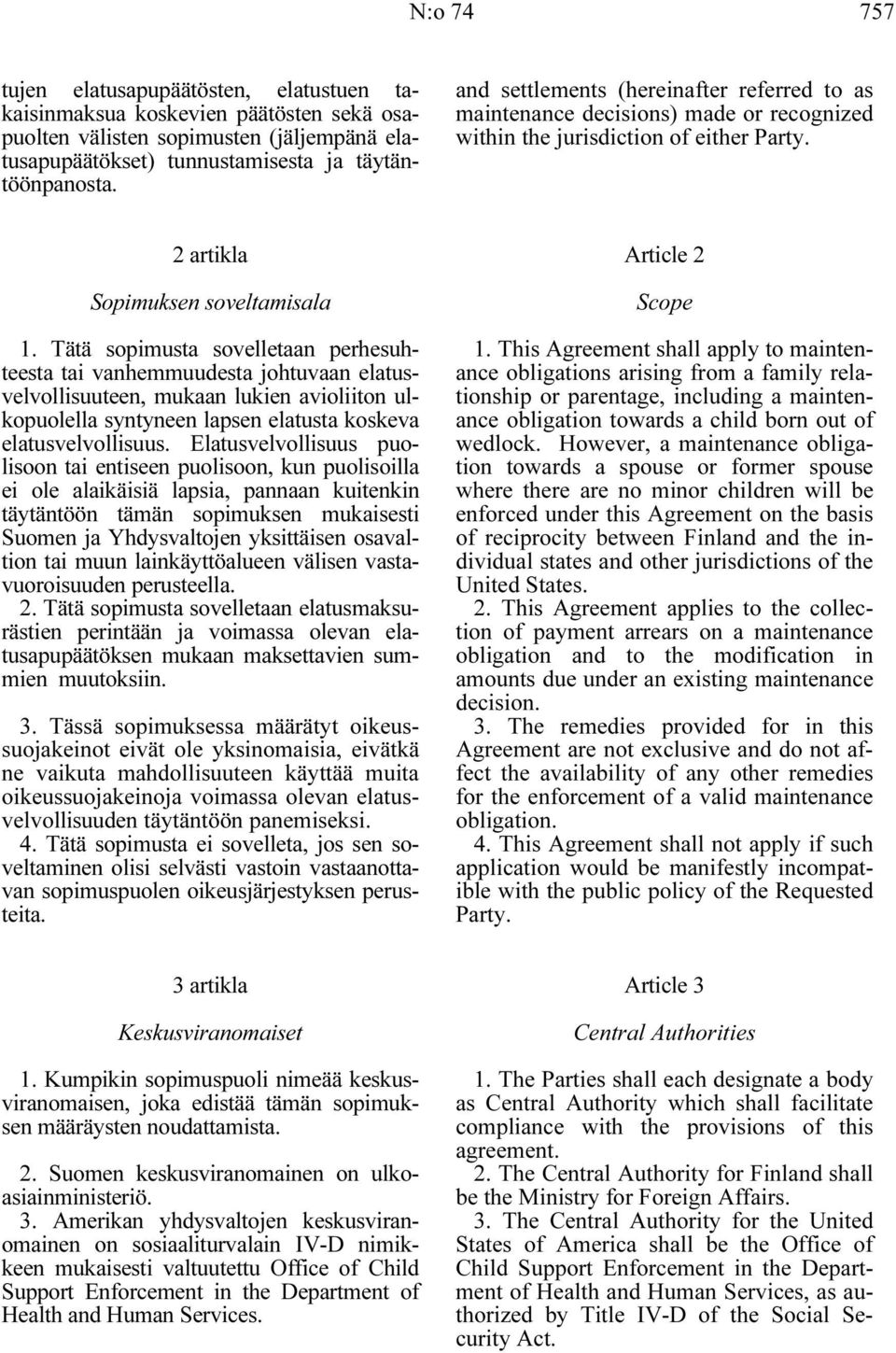 N:o 74 757

tujen elatusapupäätösten, elatustuen takaisinmaksua koskevien päätösten sekä osapuolten välisten sopimusten (jäljempänä elatusapupäätökset) tunnustamisesta ja täytäntöönpanosta.

2 artikla

Sopimuksen soveltamisala

1. Tätä sopimusta sovelletaan perhesuhteesta tai vanhemmuudesta johtuvaan elatusvelvollisuuteen, mukaan lukien avioliiton ulkopuolella syntyneen lapsen elatusta koskeva elatusvelvollisuus. Elatusvelvollisuus puolisoon tai entiseen puolisoon, kun puolisoilla ei ole alaikäisiä lapsia, pannaan kuitenkin täytäntöön tämän sopimuksen mukaisesti Suomen ja Yhdysvaltojen yksittäisen osavaltion tai muun lainkäyttöalueen välisen vastavuoroisuuden perusteella.

2. Tätä sopimusta sovelletaan elatusmaksurästien perintään ja voimassa olevan elatusapupäätöksen mukaan maksettavien summien muutoksiin.

3. Tässä sopimuksessa määrätyt oikeussuojakeinot eivät ole yksinomaisia, eivätkä ne vaikuta mahdollisuuteen käyttää muita oikeussuojakeinoja voimassa olevan elatusvelvollisuuden täytäntöön panemiseksi.

4. Tätä sopimusta ei sovelleta, jos sen soveltaminen olisi selvästi vastoin vastaanottavan sopimuspuolen oikeusjärjestyksen perusteita.

3 artikla

Keskusviranomaiset

1. Kumpikin sopimuspuoli nimeää keskusviranomaisen, joka edistää tämän sopimuksen määräysten noudattamista.

2. Suomen keskusviranomainen on ulkoasiainministeriö.

3. Amerikan yhdysvaltojen keskusviranomainen on sosiaaliturvalain IV-D nimikkeen mukaisesti valtuutettu Office of Child Support Enforcement in the Department of Health and Human Services.

and settlements (hereinafter referred to as maintenance decisions) made or recognized within the jurisdiction of either Party.

Article 2

Scope

1. This Agreement shall apply to maintenance obligations arising from a family relationship or parentage, including a maintenance obligation towards a child born out of wedlock. However, a maintenance obligation towards a spouse or former spouse where there are no minor children will be enforced under this Agreement on the basis of reciprocity between Finland and the individual states and other jurisdictions of the United States.

2. This Agreement applies to the collection of payment arrears on a maintenance obligation and to the modification in amounts due under an existing maintenance decision.

3. The remedies provided for in this Agreement are not exclusive and do not affect the availability of any other remedies for the enforcement of a valid maintenance obligation.

4. This Agreement shall not apply if such application would be manifestly incompatible with the public policy of the Requested Party.

Article 3

Central Authorities

1. The Parties shall each designate a body as Central Authority which shall facilitate compliance with the provisions of this agreement.

2. The Central Authority for Finland shall be the Ministry for Foreign Affairs.

3. The Central Authority for the United States of America shall be the Office of Child Support Enforcement in the Department of Health and Human Services, as authorized by Title IV-D of the Social Security Act.